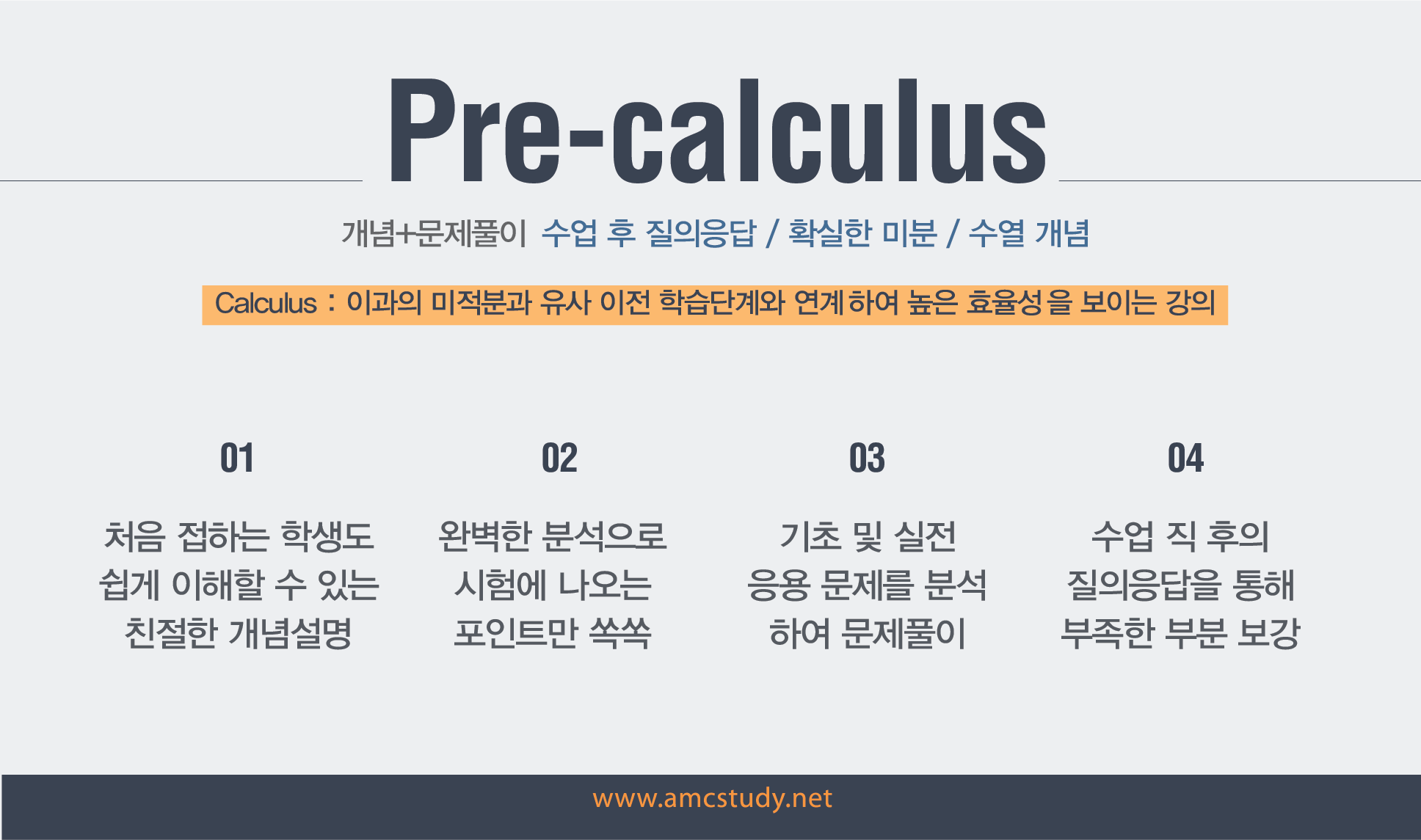 Pre-calculus

개념+문제풀이 수업 후 질의응답 / 확실한 미분 / 수열 개념

Calculus : 이과의 미적분과 유사 이전 학습단계와 연계하여 높은 효율성을 보이는 강의

01

처음 접하는 학생도 쉽게 이해할 수 있는 친절한 개념설명

02

완벽한 분석으로 시험에 나오는 포인트만 쏙쏙

03

기초 및 실전 응용 문제를 분석 하여 문제풀이

04

수업 직 후의 질의응답을 통해 부족한 부분 보강

www.amcstudy.net